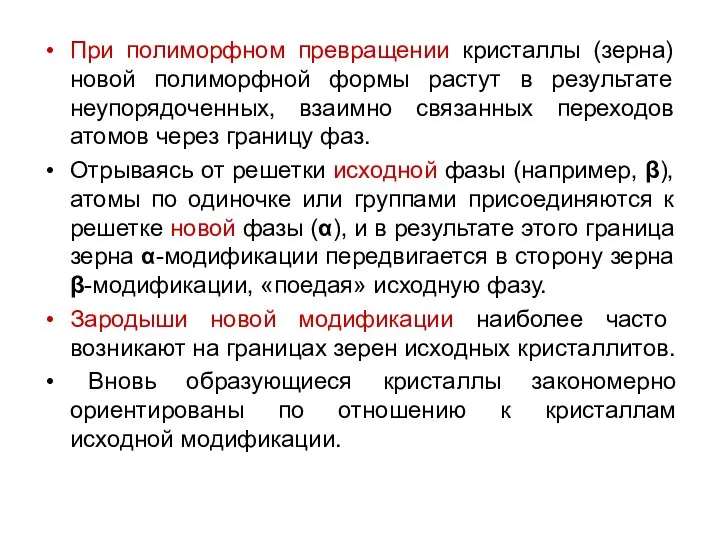 • При полиморфном превращении кристаллы (зерна) новой полиморфной формы растут в результате неупорядоченных, взаимно связанных переходов атомов через границу фаз.

• Отрываясь от решетки исходной фазы (например, β), атомы по одиночке или группами присоединяются к решетке новой фазы (α), и в результате этого граница зерна α-модификации передвигается в сторону зерна β-модификации, «поедая» исходную фазу.

• Зародыши новой модификации наиболее часто возникают на границах зерен исходных кристаллитов.

• Вновь образующиеся кристаллы закономерно ориентированы по отношению к кристаллам исходной модификации.